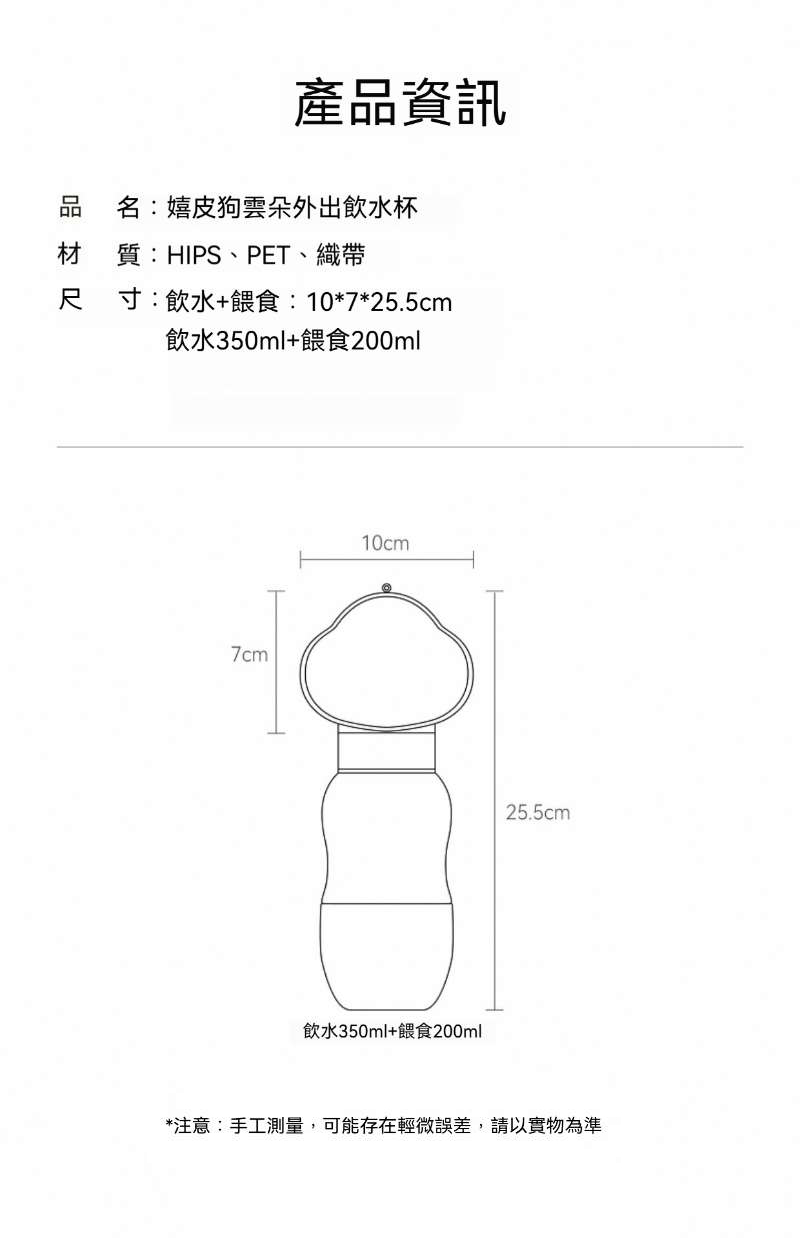 產品資訊

品　名：嬉皮狗雲朵外出飲水杯

材　質：HIPS、PET、織帶

尺　寸：飲水+餵食：10*7*25.5cm
飲水350ml+餵食200ml

10cm

7cm

25.5cm

飲水350ml+餵食200ml

*注意：手工測量，可能存在輕微誤差，請以實物為準